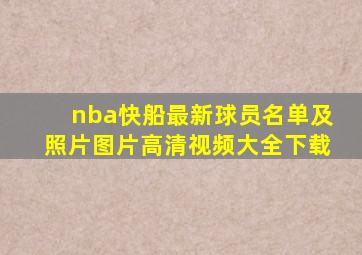 nba快船最新球员名单及照片图片高清视频大全下载